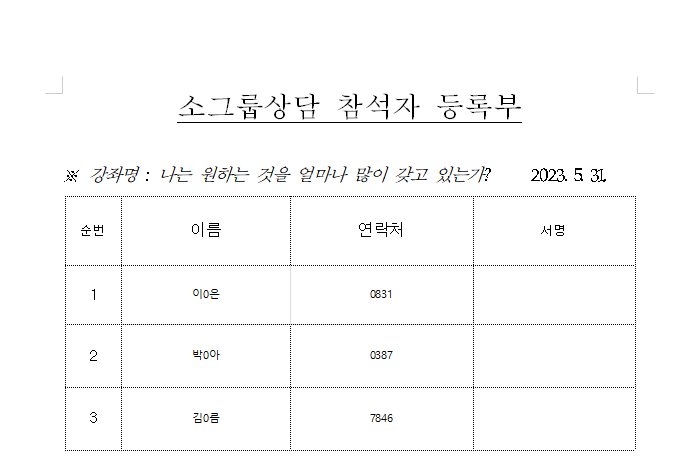 소그룹상담 참석자 등록부

※ 강좌명 : 나는 원하는 것을 얼마나 많이 갖고 있는가? 2023. 5. 31.

| 순번 | 이름 | 연락처 | 서명 |
|---|---|---|---|
| 1 | 이0은 | 0831 | |
| 2 | 박0아 | 0387 | |
| 3 | 김0름 | 7846 | |